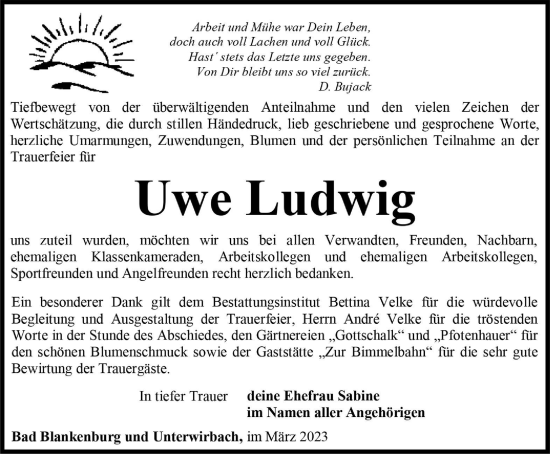 Arbeit und Mühe war Dein Leben,
doch auch voll Lachen und voll Glück.
Hast' stets das Letzte uns gegeben.
Von Dir bleibt uns so viel zurück.
D. Bujack

Tiefbewegt von der überwältigenden Anteilnahme und den vielen Zeichen der Wertschätzung, die durch stillen Händedruck, lieb geschriebene und gesprochene Worte, herzliche Umarmungen, Zuwendungen, Blumen und der persönlichen Teilnahme an der Trauerfeier für

Uwe Ludwig

uns zuteil wurden, möchten wir uns bei allen Verwandten, Freunden, Nachbarn, ehemaligen Klassenkameraden, Arbeitskollegen und ehemaligen Arbeitskollegen, Sportfreunden und Angelfreunden recht herzlich bedanken.

Ein besonderer Dank gilt dem Bestattungsinstitut Bettina Velke für die würdevolle Begleitung und Ausgestaltung der Trauerfeier, Herrn André Velke für die tröstenden Worte in der Stunde des Abschiedes, den Gärtnereien „Gottschalk“ und „Pfotenhauer“ für den schönen Blumenschmuck sowie der Gaststätte „Zur Bimmelbahn“ für die sehr gute Bewirtung der Trauergäste.

In tiefer Trauer deine Ehefrau Sabine
im Namen aller Angehörigen

Bad Blankenburg und Unterwirbach, im März 2023